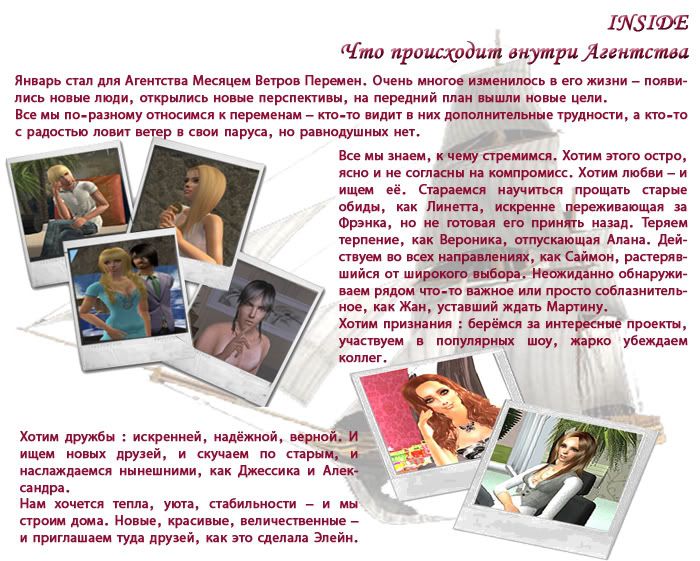 INSIDE

Что происходит внутри Агентства

Январь стал для Агентства Месяцем Ветров Перемен. Очень многое изменилось в его жизни – появились новые люди, открылись новые перспективы, на передний план вышли новые цели.
Все мы по-разному относимся к переменам – кто-то видит в них дополнительные трудности, а кто-то с радостью ловит ветер в свои паруса, но равнодушных нет.

Все мы знаем, к чему стремимся. Хотим этого остро, ясно и не согласны на компромисс. Хотим любви – и ищем её. Стараемся научиться прощать старые обиды, как Линетта, искренне переживающая за Фрэнка, но не готовая его принять назад. Теряем терпение, как Вероника, отпускающая Алана. Действуем во всех направлениях, как Саймон, растерявшийся от широкого выбора. Неожиданно обнаруживаем рядом что-то важное или просто соблазнительное, как Жан, уставший ждать Мартину.
Хотим признания : берёмся за интересные проекты, участвуем в популярных шоу, жарко убеждаем коллег.

Хотим дружбы : искренней, надёжной, верной. И ищем новых друзей, и скучаем по старым, и наслаждаемся нынешними, как Джессика и Александра.
Нам хочется тепла, уюта, стабильности – и мы строим дома. Новые, красивые, величественные – и приглашаем туда друзей, как это сделала Элейн.